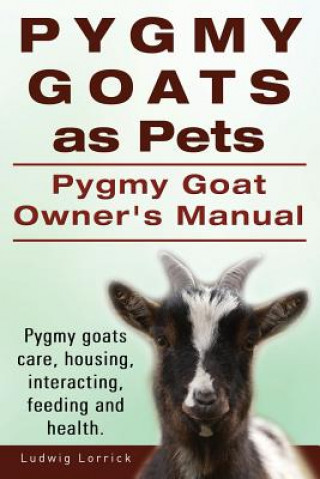 PYGMY GOATS as Pets

Pygmy Goat Owner's Manual

Pygmy goats care, housing, interacting, feeding and health.

Ludwig Lorrick